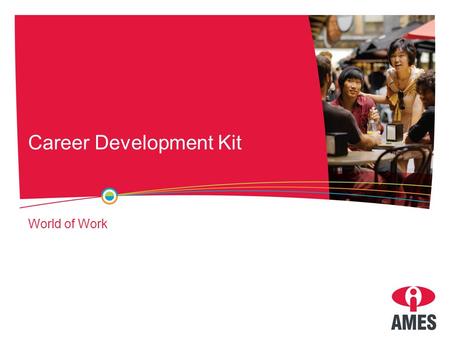 Career Development Kit

World of Work

AMES